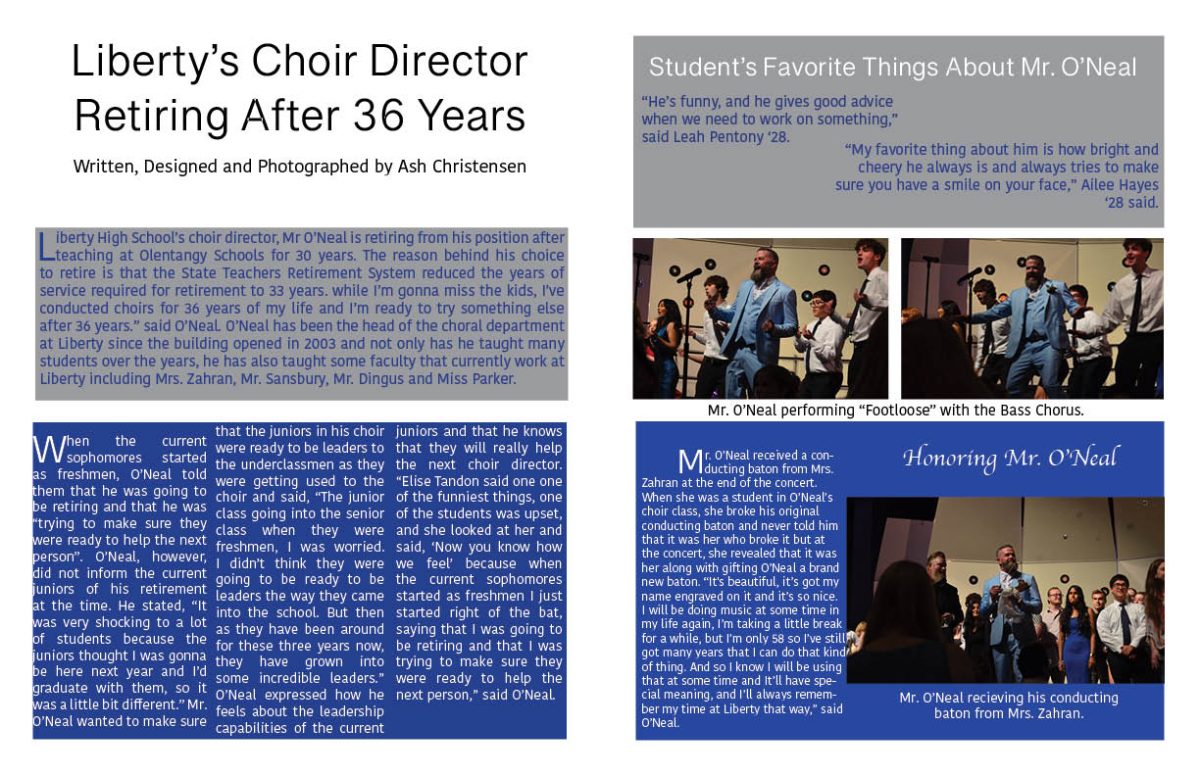 Liberty's Choir Director Retiring After 36 Years

Written, Designed and Photographed by Ash Christensen

Liberty High School's choir director, Mr O'Neal is retiring from his position after teaching at Olentangy Schools for 30 years. The reason behind his choice to retire is that the State Teachers Retirement System reduced the years of service required for retirement to 33 years. while I'm gonna miss the kids, I've conducted choirs for 36 years of my life and I'm ready to try something else after 36 years." said O'Neal. O'Neal has been the head of the choral department at Liberty since the building opened in 2003 and not only has he taught many students over the years, he has also taught some faculty that currently work at Liberty including Mrs. Zahran, Mr. Sansbury, Mr. Dingus and Miss Parker.

When the current sophomores started as freshmen, O'Neal told them that he was going to be retiring and that he was "trying to make sure they were ready to help the next person". O'Neal, however, did not inform the current juniors of his retirement at the time. He stated, "It was very shocking to a lot of students because the juniors thought I was gonna be here next year and I'd graduate with them, so it was a little bit different." Mr. O'Neal wanted to make sure that the juniors in his choir were ready to be leaders to the underclassmen as they were getting used to the choir and said, "The junior class going into the senior class when they were freshmen, I was worried. I didn't think they were going to be ready to be leaders the way they came into the school. But then as they have been around for these three years now, they have grown into some incredible leaders." O'Neal expressed how he feels about the leadership capabilities of the current juniors and that he knows that they will really help the next choir director. "Elise Tandon said one one of the funniest things, one of the students was upset, and she looked at her and said, 'Now you know how we feel' because when the current sophomores started as freshmen I just started right of the bat, saying that I was going to be retiring and that I was trying to make sure they were ready to help the next person," said O'Neal.

Student's Favorite Things About Mr. O'Neal

"He's funny, and he gives good advice when we need to work on something," said Leah Pentony '28.

"My favorite thing about him is how bright and cheery he always is and always tries to make sure you have a smile on your face," Ailee Hayes '28 said.

Mr. O'Neal performing "Footloose" with the Bass Chorus.

Mr. O'Neal received a conducting baton from Mrs. Zahran at the end of the concert. When she was a student in O'Neal's choir class, she broke his original conducting baton and never told him that it was her who broke it but at the concert, she revealed that it was her along with gifting O'Neal a brand new baton. "It's beautiful, it's got my name engraved on it and it's so nice. I will be doing music at some time in my life again, I'm taking a little break for a while, but I'm only 58 so I've still got many years that I can do that kind of thing. And so I know I will be using that at some time and It'll have special meaning, and I'll always remember my time at Liberty that way," said O'Neal.

Honoring Mr. O'Neal

Mr. O'Neal recieving his conducting baton from Mrs. Zahran.